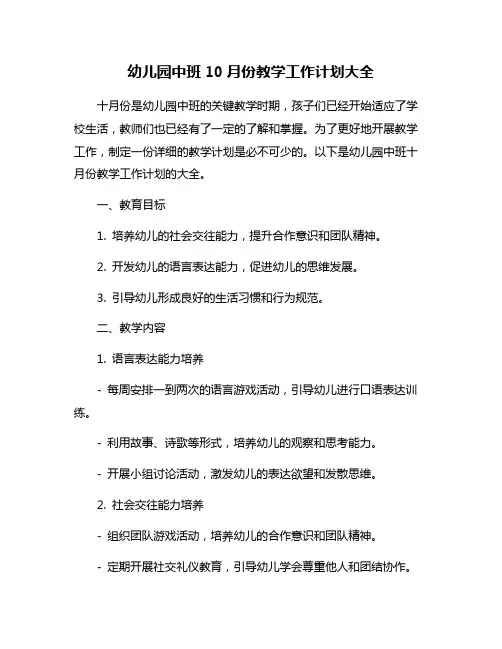 幼儿园中班 10 月份教学工作计划大全

十月份是幼儿园中班的关键教学时期，孩子们已经开始适应了学校生活，教师们也已经有了一定的了解和掌握。为了更好地开展教学工作，制定一份详细的教学计划是必不可少的。以下是幼儿园中班十月份教学工作计划的大全。

一、教育目标

1. 培养幼儿的社会交往能力，提升合作意识和团队精神。

2. 开发幼儿的语言表达能力，促进幼儿的思维发展。

3. 引导幼儿形成良好的生活习惯和行为规范。

二、教学内容

1. 语言表达能力培养

- 每周安排一到两次的语言游戏活动，引导幼儿进行口语表达训练。

- 利用故事、诗歌等形式，培养幼儿的观察和思考能力。

- 开展小组讨论活动，激发幼儿的表达欲望和发散思维。

2. 社会交往能力培养

- 组织团队游戏活动，培养幼儿的合作意识和团队精神。

- 定期开展社交礼仪教育，引导幼儿学会尊重他人和团结协作。